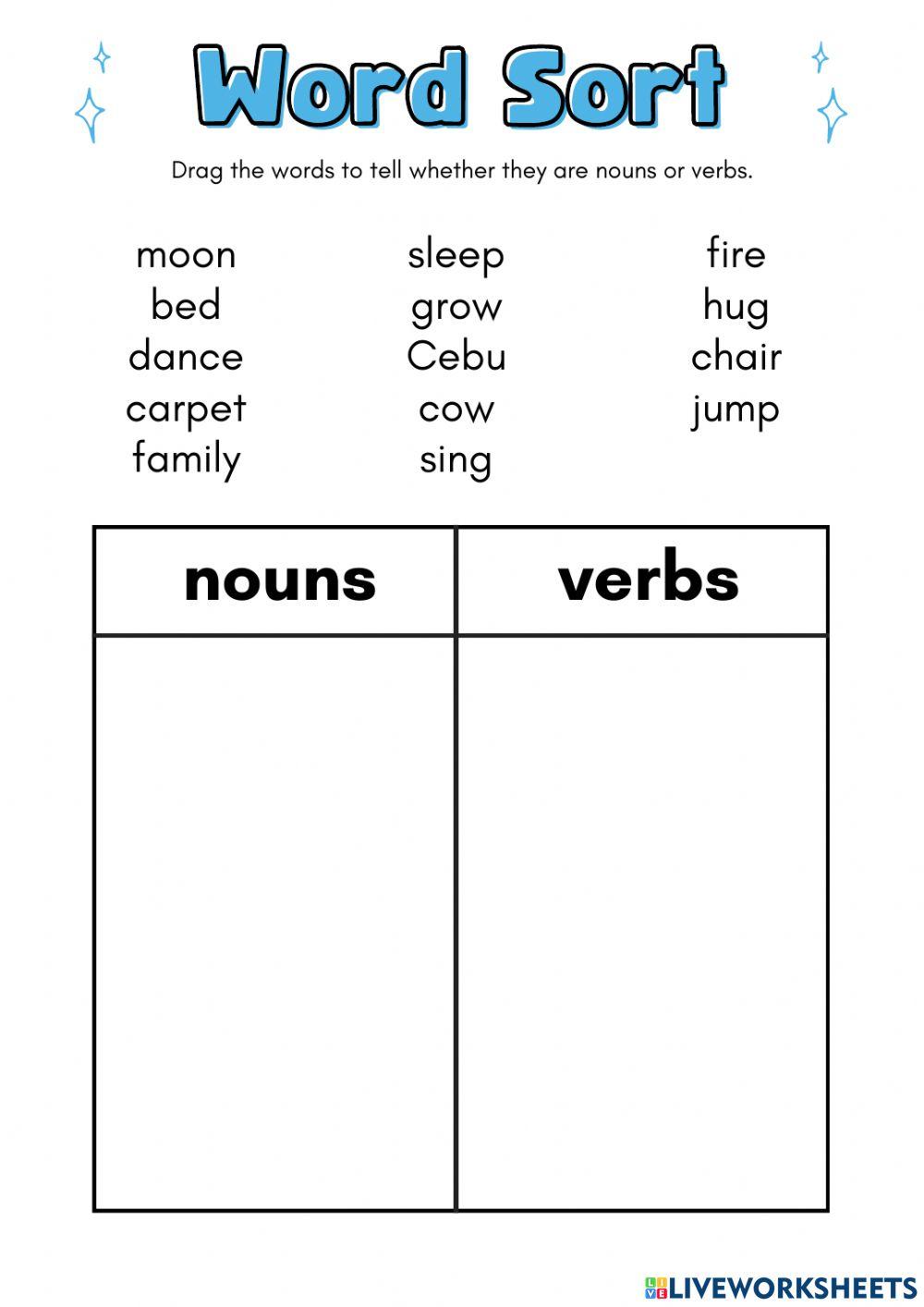 Word Sort

Drag the words to tell whether they are nouns or verbs.

moon
bed
dance
carpet
family

sleep
grow
Cebu
cow
sing

fire
hug
chair
jump

| nouns | verbs |
|---|---|
| | |

LIVEWORKSHEETS